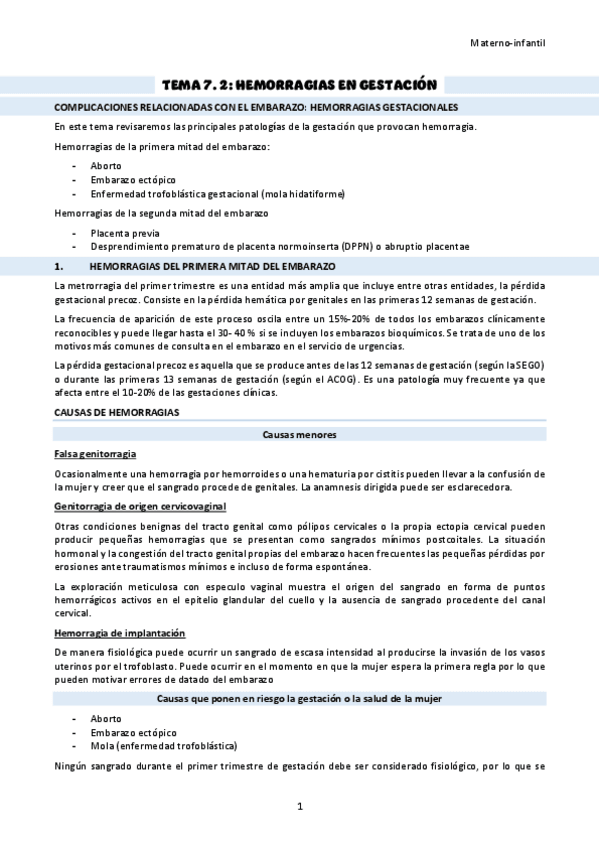 Materno-infantil

TEMA 7. 2: HEMORRAGIAS EN GESTACIÓN

COMPLICACIONES RELACIONADAS CON EL EMBARAZO: HEMORRAGIAS GESTACIONALES

En este tema revisaremos las principales patologías de la gestación que provocan hemorragia.

Hemorragias de la primera mitad del embarazo:

- Aborto
- Embarazo ectópico
- Enfermedad trofoblástica gestacional (mola hidatiforme)

Hemorragias de la segunda mitad del embarazo

- Placenta previa
- Desprendimiento prematuro de placenta normoinserta (DPPN) o abruptio placentae

1. HEMORRAGIAS DEL PRIMERA MITAD DEL EMBARAZO

La metrorragia del primer trimestre es una entidad más amplia que incluye entre otras entidades, la pérdida gestacional precoz. Consiste en la pérdida hemática por genitales en las primeras 12 semanas de gestación.

La frecuencia de aparición de este proceso oscila entre un 15%-20% de todos los embarazos clínicamente reconocibles y puede llegar hasta el 30- 40 % si se incluyen los embarazos bioquímicos. Se trata de uno de los motivos más comunes de consulta en el embarazo en el servicio de urgencias.

La pérdida gestacional precoz es aquella que se produce antes de las 12 semanas de gestación (según la SEGO) o durante las primeras 13 semanas de gestación (según el ACOG). Es una patología muy frecuente ya que afecta entre el 10-20% de las gestaciones clínicas.

CAUSAS DE HEMORRAGIAS

Causas menores

Falsa genitorragia

Ocasionalmente una hemorragia por hemorroides o una hematuria por cistitis pueden llevar a la confusión de la mujer y creer que el sangrado procede de genitales. La anamnesis dirigida puede ser esclarecedora.

Genitorragia de origen cervicovaginal

Otras condiciones benignas del tracto genital como pólipos cervicales o la propia ectopia cervical pueden producir pequeñas hemorragias que se presentan como sangrados mínimos postcoitales. La situación hormonal y la congestión del tracto genital propias del embarazo hacen frecuentes las pequeñas pérdidas por erosiones ante traumatismos mínimos e incluso de forma espontánea.

La exploración meticulosa con especulo vaginal muestra el origen del sangrado en forma de puntos hemorrágicos activos en el epitelio glandular del cuello y la ausencia de sangrado procedente del canal cervical.

Hemorragia de implantación

De manera fisiológica puede ocurrir un sangrado de escasa intensidad al producirse la invasión de los vasos uterinos por el trofoblasto. Puede ocurrir en el momento en que la mujer espera la primera regla por lo que pueden motivar errores de datado del embarazo

Causas que ponen en riesgo la gestación o la salud de la mujer

- Aborto
- Embarazo ectópico
- Mola (enfermedad trofoblástica)

Ningún sangrado durante el primer trimestre de gestación debe ser considerado fisiológico, por lo que se

1